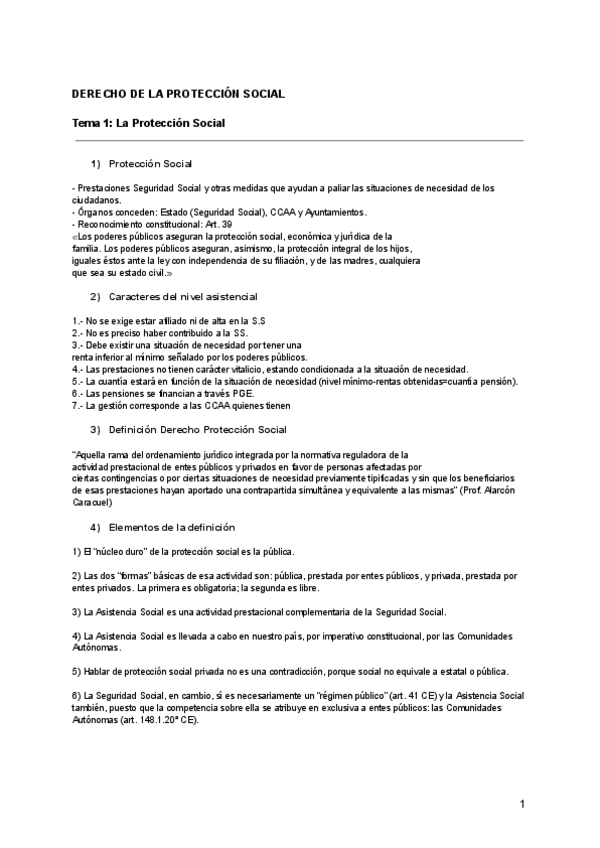 DERECHO DE LA PROTECCIÓN SOCIAL

Tema 1: La Protección Social

1) Protección Social

- Prestaciones Seguridad Social y otras medidas que ayudan a paliar las situaciones de necesidad de los ciudadanos.
- Órganos conceden: Estado (Seguridad Social), CCAA y Ayuntamientos.
- Reconocimiento constitucional: Art. 39
«Los poderes públicos aseguran la protección social, económica y jurídica de la familia. Los poderes públicos aseguran, asimismo, la protección integral de los hijos, iguales éstos ante la ley con independencia de su filiación, y de las madres, cualquiera que sea su estado civil.»

2) Caracteres del nivel asistencial

1.- No se exige estar afiliado ni de alta en la S.S
2.- No es preciso haber contribuido a la SS.
3.- Debe existir una situación de necesidad por tener una renta inferior al mínimo señalado por los poderes públicos.
4.- Las prestaciones no tienen carácter vitalicio, estando condicionada a la situación de necesidad.
5.- La cuantía estará en función de la situación de necesidad (nivel mínimo-rentas obtenidas=cuantía pensión).
6.- Las pensiones se financian a través PGE.
7.- La gestión corresponde a las CCAA quienes tienen

3) Definición Derecho Protección Social

"Aquella rama del ordenamiento jurídico integrada por la normativa reguladora de la actividad prestacional de entes públicos y privados en favor de personas afectadas por ciertas contingencias o por ciertas situaciones de necesidad previamente tipificadas y sin que los beneficiarios de esas prestaciones hayan aportado una contrapartida simultánea y equivalente a las mismas" (Prof. Alarcón Caracuel)

4) Elementos de la definición

1) El "núcleo duro" de la protección social es la pública.

2) Las dos "formas" básicas de esa actividad son: pública, prestada por entes públicos, y privada, prestada por entes privados. La primera es obligatoria; la segunda es libre.

3) La Asistencia Social es una actividad prestacional complementaria de la Seguridad Social.

4) La Asistencia Social es llevada a cabo en nuestro país, por imperativo constitucional, por las Comunidades Autónomas.

5) Hablar de protección social privada no es una contradicción, porque social no equivale a estatal o pública.

6) La Seguridad Social, en cambio, sí es necesariamente un "régimen público" (art. 41 CE) y la Asistencia Social también, puesto que la competencia sobre ella se atribuye en exclusiva a entes públicos: las Comunidades Autónomas (art. 148.1.20ª CE).

1